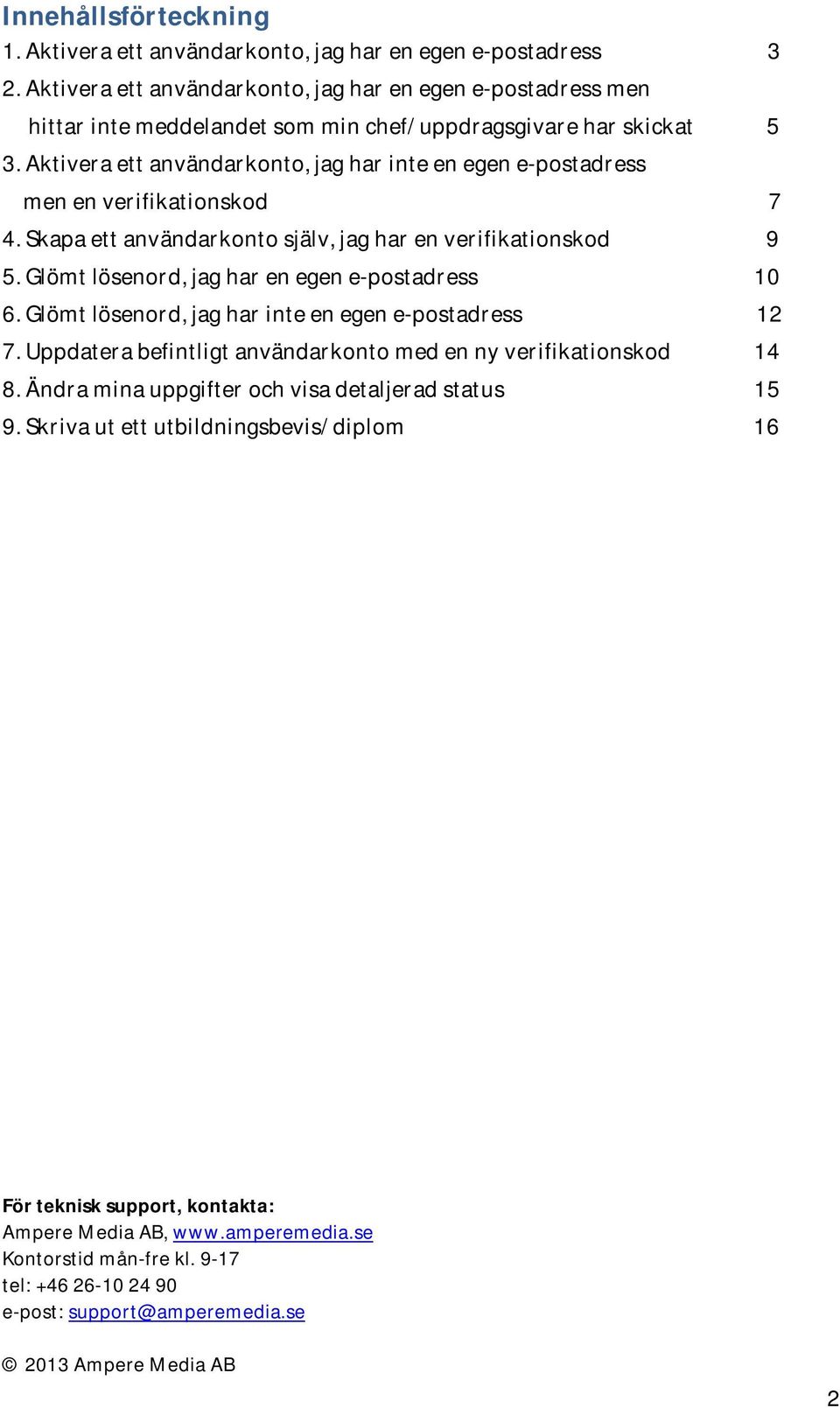 Innehållsförteckning
1. Aktivera ett användarkonto, jag har en egen e-postadress 3
2. Aktivera ett användarkonto, jag har en egen e-postadress men hittar inte meddelandet som min chef/uppdragsgivare har skickat 5
3. Aktivera ett användarkonto, jag har inte en egen e-postadress men en verifikationskod 7
4. Skapa ett användarkonto själv, jag har en verifikationskod 9
5. Glömt lösenord, jag har en egen e-postadress 10
6. Glömt lösenord, jag har inte en egen e-postadress 12
7. Uppdatera befintligt användarkonto med en ny verifikationskod 14
8. Ändra mina uppgifter och visa detaljerad status 15
9. Skriva ut ett utbildningsbevis/diplom 16

För teknisk support, kontakta:
Ampere Media AB, www.amperemedia.se
Kontorstid mån-fre kl. 9-17
tel: +46 26-10 24 90
e-post: support@amperemedia.se

© 2013 Ampere Media AB

2